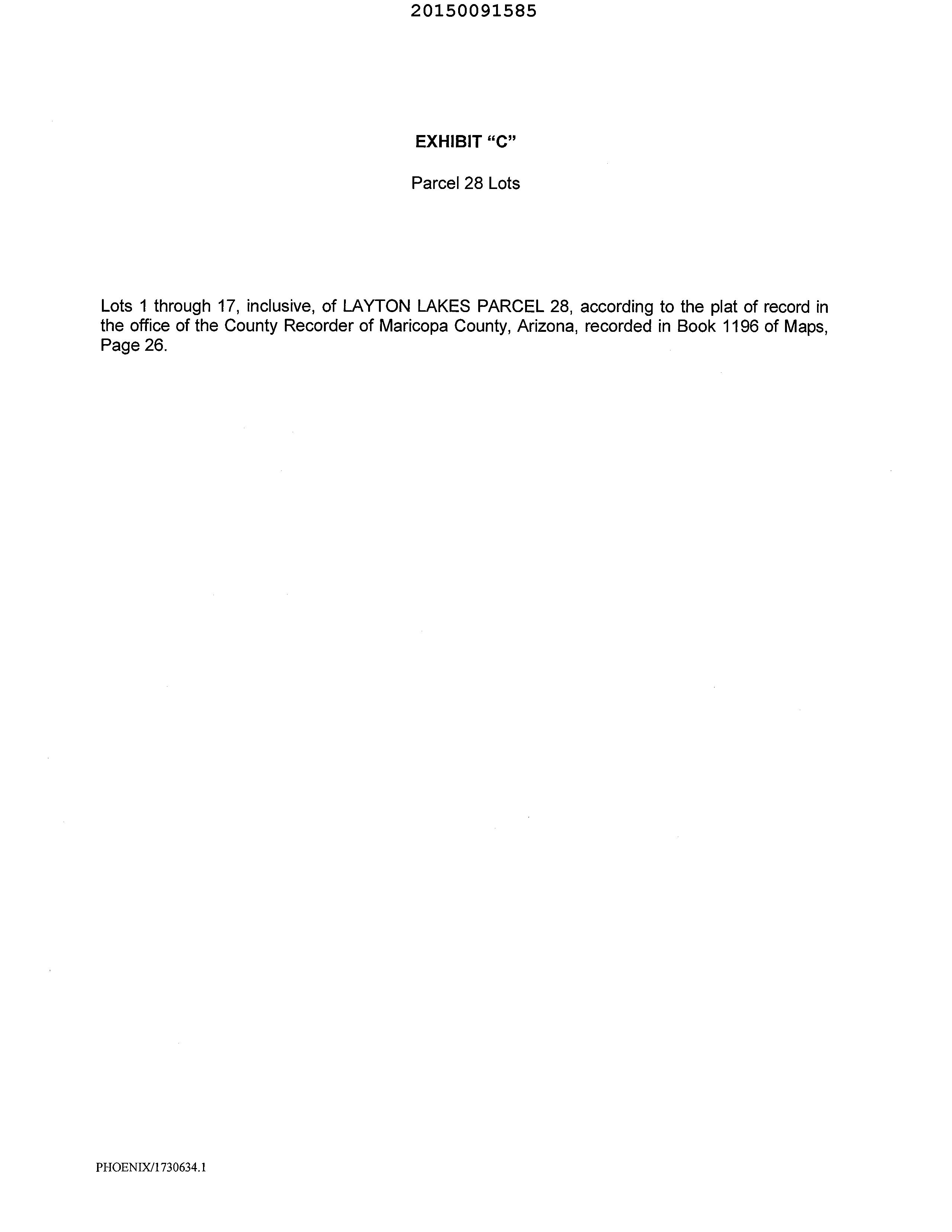 20150091585

EXHIBIT "C"

Parcel 28 Lots

Lots 1 through 17, inclusive, of LAYTON LAKES PARCEL 28, according to the plat of record in the office of the County Recorder of Maricopa County, Arizona, recorded in Book 1196 of Maps, Page 26.

PHOENIX/1730634.1